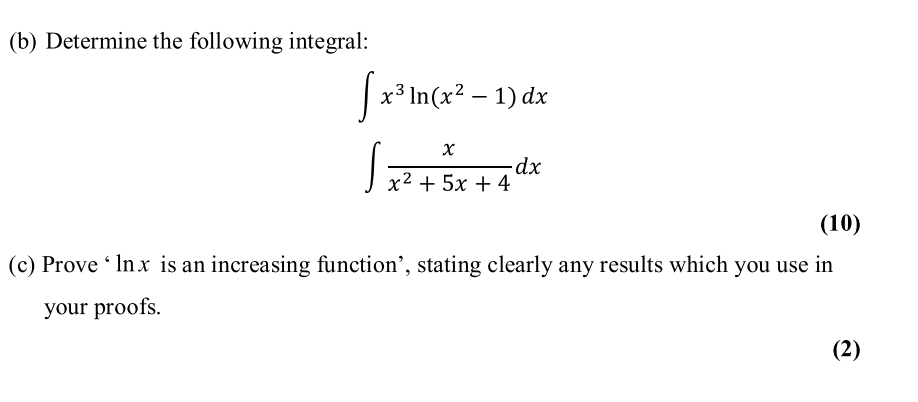 (b) Determine the following integral:

$\int x^3 \ln(x^2 - 1)\, dx$

$\int \frac{x}{x^2 + 5x + 4} dx$

(10)

(c) Prove ‘ $\ln x$ is an increasing function’, stating clearly any results which you use in your proofs.

(2)